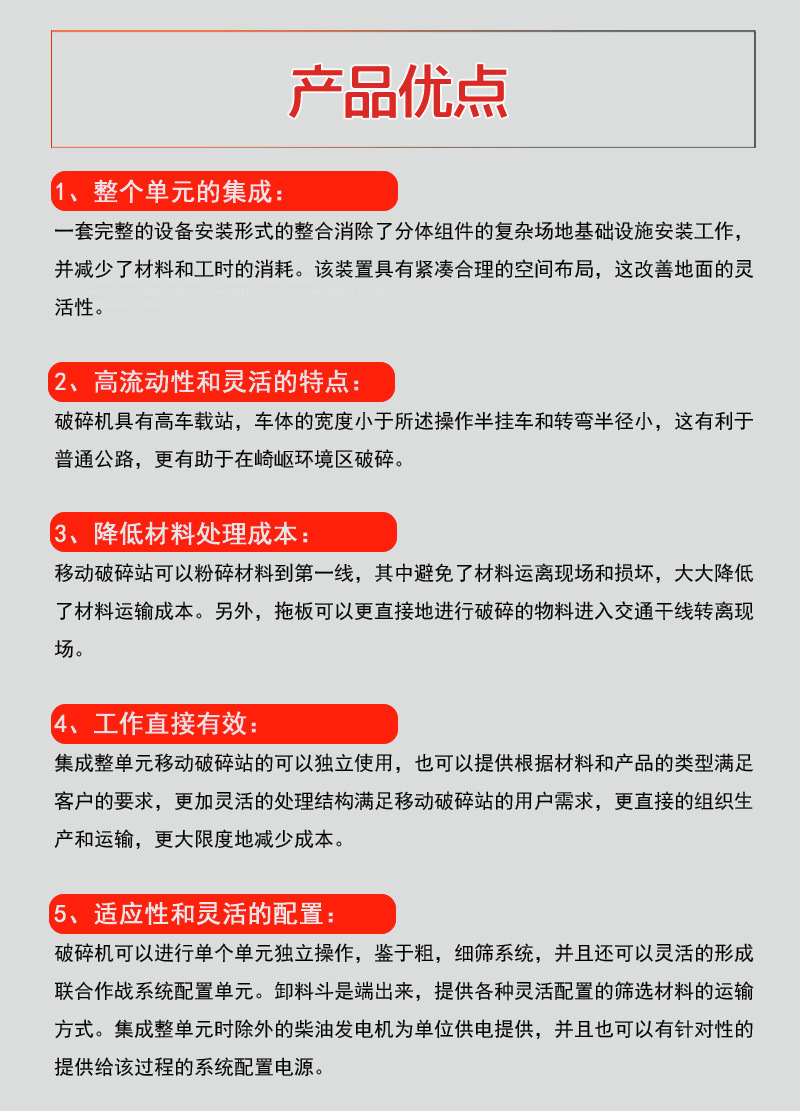 产品优点

1、整个单元的集成：

一套完整的设备安装形式的整合消除了分体组件的复杂场地基础设施安装工作，并减少了材料和工时的消耗。该装置具有紧凑合理的空间布局，这改善地面的灵活性。

2、高流动性和灵活的特点：

破碎机具有高车载站，车体的宽度小于所述操作半挂车和转弯半径小，这有利于普通公路，更有助于在崎岖环境区破碎。

3、降低材料处理成本：

移动破碎站可以粉碎材料到第一线，其中避免了材料运离现场和损坏，大大降低了材料运输成本。另外，拖板可以更直接地进行破碎的物料进入交通干线转离现场。

4、工作直接有效：

集成整单元移动破碎站的可以独立使用，也可以提供根据材料和产品的类型满足客户的要求，更加灵活的处理结构满足移动破碎站的用户需求，更直接的组织生产和运输，更大限度地减少成本。

5、适应性和灵活的配置：

破碎机可以进行单个单元独立操作，鉴于粗，细筛系统，并且还可以灵活的形成联合作战系统配置单元。卸料斗是端出来，提供各种灵活配置的筛选材料的运输方式。集成整单元时除外的柴油发电机为单位供电提供，并且也可以有针对性的提供给该过程的系统配置电源。